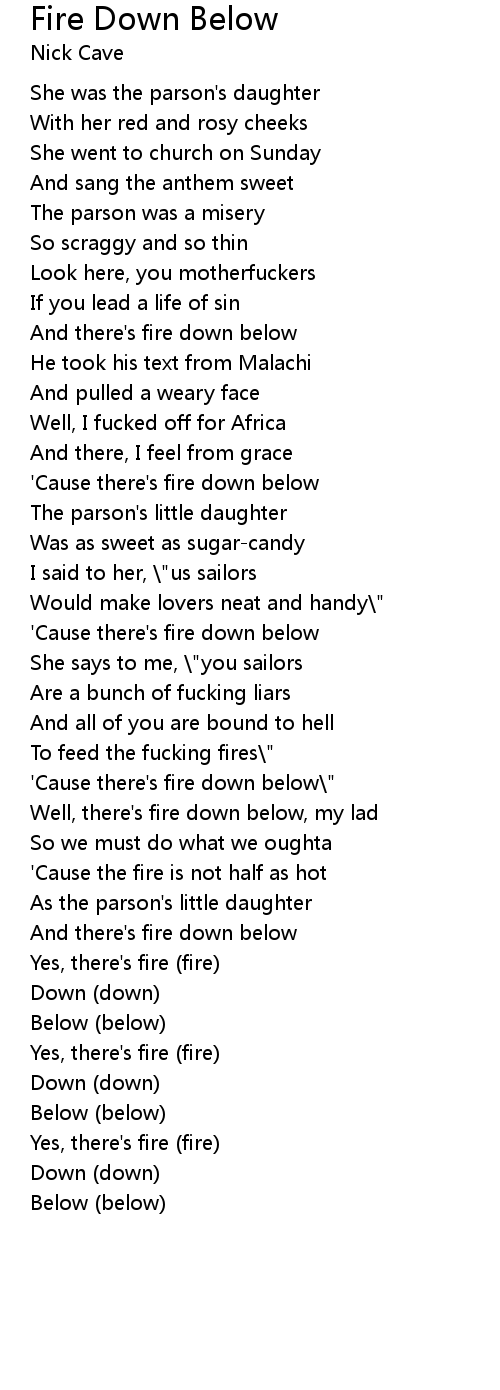 Fire Down Below
Nick Cave

She was the parson's daughter
With her red and rosy cheeks
She went to church on Sunday
And sang the anthem sweet
The parson was a misery
So scraggy and so thin
Look here, you motherfuckers
If you lead a life of sin
And there's fire down below
He took his text from Malachi
And pulled a weary face
Well, I fucked off for Africa
And there, I feel from grace
'Cause there's fire down below
The parson's little daughter
Was as sweet as sugar-candy
I said to her, \"us sailors
Would make lovers neat and handy\"
'Cause there's fire down below
She says to me, \"you sailors
Are a bunch of fucking liars
And all of you are bound to hell
To feed the fucking fires\"
'Cause there's fire down below\"
Well, there's fire down below, my lad
So we must do what we oughta
'Cause the fire is not half as hot
As the parson's little daughter
And there's fire down below
Yes, there's fire (fire)
Down (down)
Below (below)
Yes, there's fire (fire)
Down (down)
Below (below)
Yes, there's fire (fire)
Down (down)
Below (below)